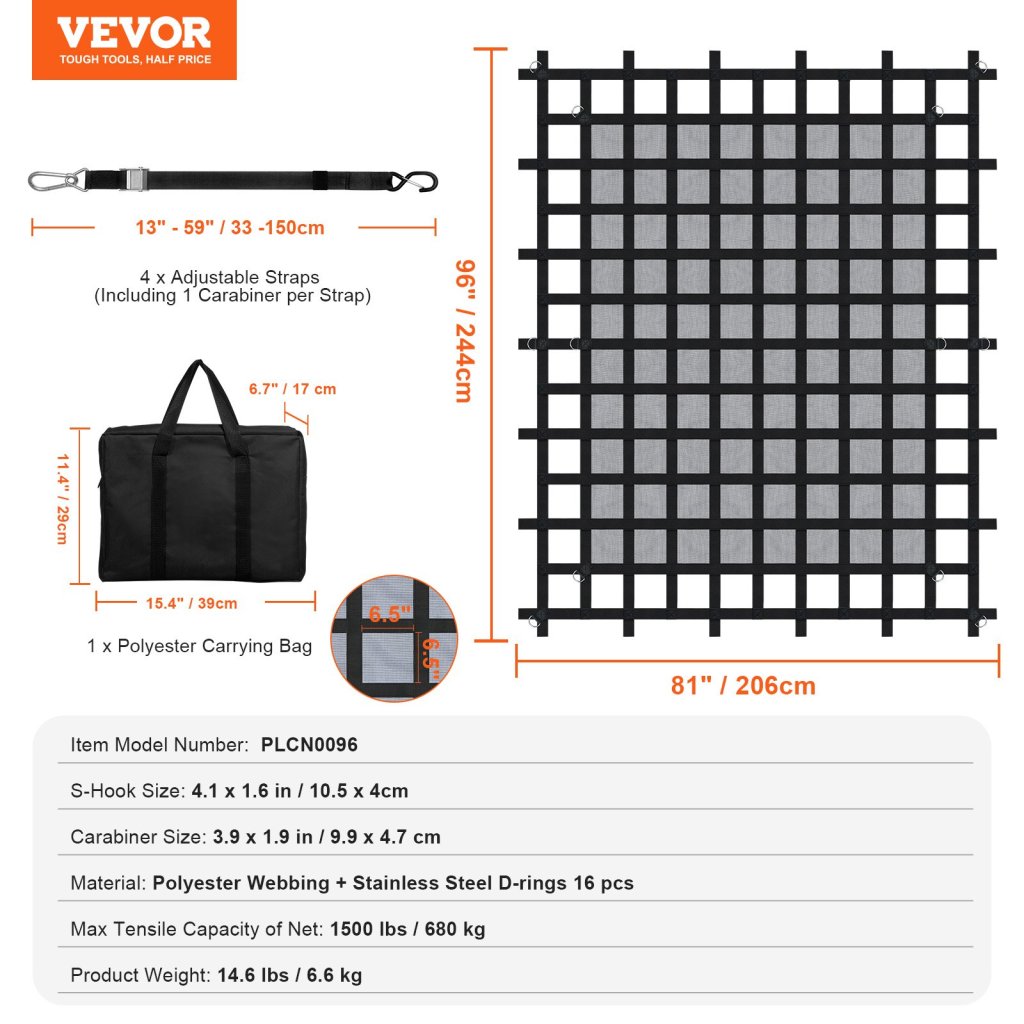 VEVOR
TOUGH TOOLS, HALF PRICE

13" - 59" / 33 -150cm

4 x Adjustable Straps
(Including 1 Carabiner per Strap)

6.7" / 17 cm

11.4" / 29cm

15.4" / 39cm

1 x Polyester Carrying Bag

6.5"

6.5"

96" / 244cm

81" / 206cm

Item Model Number: PLCN0096

S-Hook Size: 4.1 x 1.6 in / 10.5 x 4cm

Carabiner Size: 3.9 x 1.9 in / 9.9 x 4.7 cm

Material: Polyester Webbing + Stainless Steel D-rings 16 pcs

Max Tensile Capacity of Net: 1500 lbs / 680 kg

Product Weight: 14.6 lbs / 6.6 kg